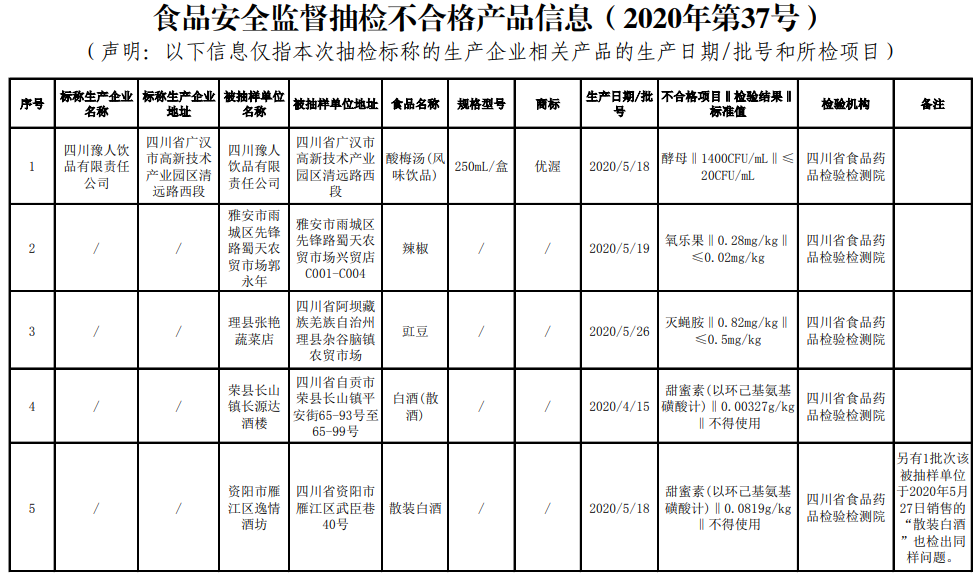 食品安全监督抽检不合格产品信息（2020年第37号）

（声明：以下信息仅指本次抽检标称的生产企业相关产品的生产日期/批号和所检项目）

| 序号 | 标称生产企业名称 | 标称生产企业地址 | 被抽样单位名称 | 被抽样单位地址 | 食品名称 | 规格型号 | 商标 | 生产日期/批号 | 不合格项目‖检验结果‖标准值 | 检验机构 | 备注 |
|---|---|---|---|---|---|---|---|---|---|---|---|
| 1 | 四川豫人饮品有限责任公司 | 四川省广汉市高新技术产业园区清远路西段 | 四川豫人饮品有限责任公司 | 四川省广汉市高新技术产业园区清远路西段 | 酸梅汤（风味饮品） | 250mL/盒 | 优渥 | 2020/5/18 | 酵母‖1400CFU/mL‖≤20CFU/mL | 四川省食品药品检验检测院 | |
| 2 | / | / | 雅安市雨城区先锋路蜀天农贸市场郭永年 | 雅安市雨城区先锋路蜀天农贸市场兴贸店C001-C004 | 辣椒 | / | / | 2020/5/19 | 氧乐果‖0.28mg/kg‖≤0.02mg/kg | 四川省食品药品检验检测院 | |
| 3 | / | / | 理县张艳蔬菜店 | 四川省阿坝藏族羌族自治州理县杂谷脑镇农贸市场 | 豇豆 | / | / | 2020/5/26 | 灭蝇胺‖0.82mg/kg‖≤0.5mg/kg | 四川省食品药品检验检测院 | |
| 4 | / | / | 荣县长山镇长源达酒楼 | 四川省自贡市荣县长山镇平安街65-93号至65-99号 | 白酒（散酒） | / | / | 2020/4/15 | 甜蜜素（以环己基氨基磺酸计）‖0.00327g/kg‖不得使用 | 四川省食品药品检验检测院 | |
| 5 | / | / | 资阳市雁江区逸情酒坊 | 四川省资阳市雁江区武臣巷40号 | 散装白酒 | / | / | 2020/5/18 | 甜蜜素（以环己基氨基磺酸计）‖0.0819g/kg‖不得使用 | 四川省食品药品检验检测院 | 另有1批次该被抽样单位于2020年5月27日销售的“散装白酒”也检出同样问题。 |